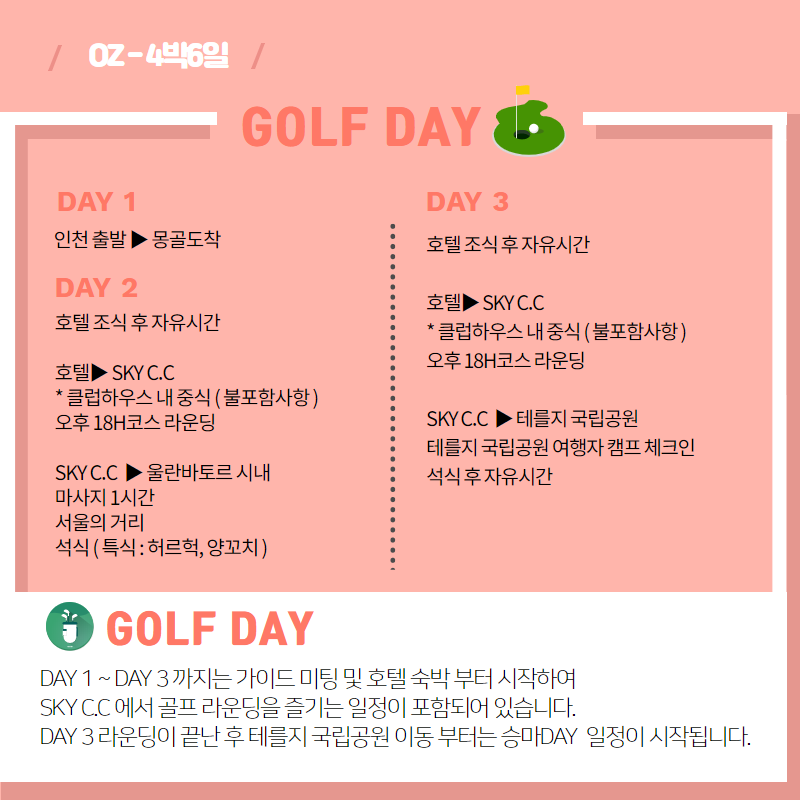 / OZ - 4박6일 /

GOLF DAY

DAY 1
인천 출발 ▶ 몽골도착

DAY 2
호텔 조식 후 자유시간

호텔▶ SKY C.C
* 클럽하우스 내 중식 ( 불포함사항 )
오후 18H코스 라운딩

SKY C.C ▶ 울란바토르 시내
마사지 1시간
서울의 거리
석식 ( 특식 : 허르헉, 양꼬치 )

DAY 3
호텔 조식 후 자유시간

호텔▶ SKY C.C
* 클럽하우스 내 중식 ( 불포함사항 )
오후 18H코스 라운딩

SKY C.C ▶ 테를지 국립공원
테를지 국립공원 여행자 캠프 체크인
석식 후 자유시간

GOLF DAY

DAY 1 ~ DAY 3 까지는 가이드 미팅 및 호텔 숙박 부터 시작하여
SKY C.C 에서 골프 라운딩을 즐기는 일정이 포함되어 있습니다.
DAY 3 라운딩이 끝난 후 테를지 국립공원 이동 부터는 승마DAY 일정이 시작됩니다.